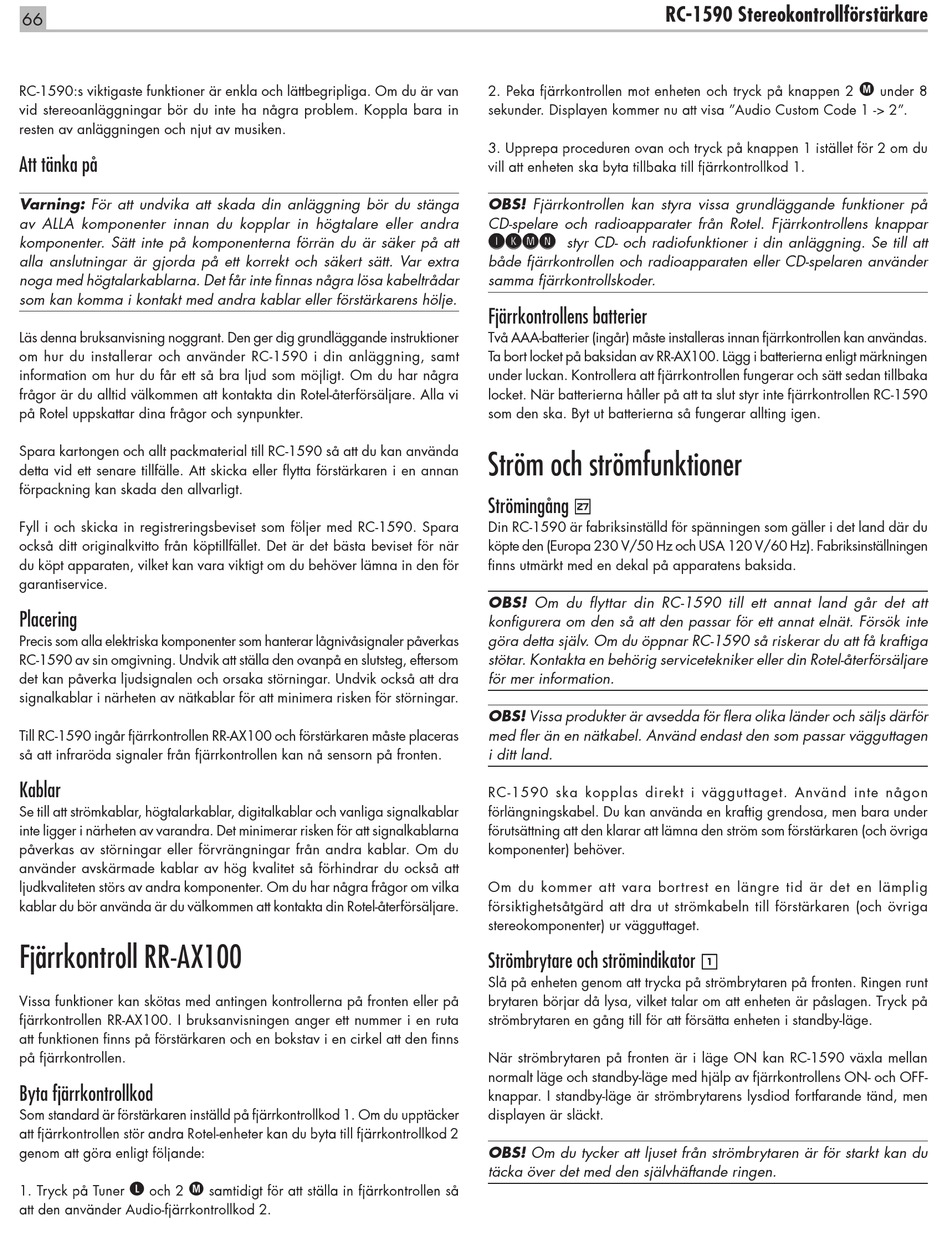 66

RC-1590 Stereokontrollförstärkare

RC-1590:s viktigaste funktioner är enkla och lättbegripliga. Om du är van vid stereoanläggningar bör du inte ha några problem. Koppla bara in resten av anläggningen och njut av musiken.

Att tänka på

Varning: För att undvika att skada din anläggning bör du stänga av ALLA komponenter innan du kopplar in högtalare eller andra komponenter. Sätt inte på komponenterna förrän du är säker på att alla anslutningar är gjorda på ett korrekt och säkert sätt. Var extra noga med högtalarkablarna. Det får inte finnas några lösa kabeltrådar som kan komma i kontakt med andra kablar eller förstärkarens hölje.

Läs denna bruksanvisning noggrant. Den ger dig grundläggande instruktioner om hur du installerar och använder RC-1590 i din anläggning, samt information om hur du får ett så bra ljud som möjligt. Om du har några frågor är du alltid välkommen att kontakta din Rotel-återförsäljare. Alla vi på Rotel uppskattar dina frågor och synpunkter.

Spara kartongen och allt packmaterial till RC-1590 så att du kan använda detta vid ett senare tillfälle. Att skicka eller flytta förstärkaren i en annan förpackning kan skada den allvarligt.

Fyll i och skicka in registreringsbeviset som följer med RC-1590. Spara också ditt originalkvitto från köptillfället. Det är det bästa beviset för när du köpt apparaten, vilket kan vara viktigt om du behöver lämna in den för garantiservice.

Placering
Precis som alla elektriska komponenter som hanterar lågnivåsignaler påverkas RC-1590 av sin omgivning. Undvik att ställa den ovanpå en slutsteg, eftersom det kan påverka ljudsignalen och orsaka störningar. Undvik också att dra signalkablar i närheten av nätkablar för att minimera risken för störningar.

Till RC-1590 ingår fjärrkontrollen RR-AX100 och förstärkaren måste placeras så att infraröda signaler från fjärrkontrollen kan nå sensorn på fronten.

Kablar
Se till att strömkablar, högtalarkablar, digitalkablar och vanliga signalkablar inte ligger i närheten av varandra. Det minimerar risken för att signalkablarna påverkas av störningar eller förvrängningar från andra kablar. Om du använder avskärmade kablar av hög kvalitet så förhindrar du också att ljudkvaliteten störs av andra komponenter. Om du har några frågor om vilka kablar du bör använda är du välkommen att kontakta din Rotel-återförsäljare.

Fjärrkontroll RR-AX100

Vissa funktioner kan skötas med antingen kontrollerna på fronten eller på fjärrkontrollen RR-AX100. I bruksanvisningen anger ett nummer i en ruta att funktionen finns på förstärkaren och en bokstav i en cirkel att den finns på fjärrkontrollen.

Byta fjärrkontrollkod
Som standard är förstärkaren inställd på fjärrkontrollkod 1. Om du upptäcker att fjärrkontrollen stör andra Rotel-enheter kan du byta till fjärrkontrollkod 2 genom att göra enligt följande:

1. Tryck på Tuner L och 2 M samtidigt för att ställa in fjärrkontrollen så att den använder Audio-fjärrkontrollkod 2.

2. Peka fjärrkontrollen mot enheten och tryck på knappen 2 M under 8 sekunder. Displayen kommer nu att visa "Audio Custom Code 1 -> 2".

3. Upprepa proceduren ovan och tryck på knappen 1 istället för 2 om du vill att enheten ska byta tillbaka till fjärrkontrollkod 1.

OBS! Fjärrkontrollen kan styra vissa grundläggande funktioner på CD-spelare och radioapparater från Rotel. Fjärrkontrollens knappar I K M N styr CD- och radiofunktioner i din anläggning. Se till att både fjärrkontrollen och radioapparaten eller CD-spelaren använder samma fjärrkontrollskoder.

Fjärrkontrollens batterier
Två AAA-batterier (ingår) måste installeras innan fjärrkontrollen kan användas. Ta bort locket på baksidan av RR-AX100. Lägg i batterierna enligt märkningen under luckan. Kontrollera att fjärrkontrollen fungerar och sätt sedan tillbaka locket. När batterierna håller på att ta slut styr inte fjärrkontrollen RC-1590 som den ska. Byt ut batterierna så fungerar allting igen.

Ström och strömfunktioner

Strömingång 27
Din RC-1590 är fabriksinställd för spänningen som gäller i det land där du köpte den (Europa 230 V/50 Hz och USA 120 V/60 Hz). Fabriksinställningen finns utmärkt med en dekal på apparatens baksida.

OBS! Om du flyttar din RC-1590 till ett annat land går det att konfigurera om den så att den passar för ett annat elnät. Försök inte göra detta själv. Om du öppnar RC-1590 så riskerar du att få kraftiga stötar. Kontakta en behörig servicetekniker eller din Rotel-återförsäljare för mer information.

OBS! Vissa produkter är avsedda för flera olika länder och säljs därför med fler än en nätkabel. Använd endast den som passar vägguttagen i ditt land.

RC-1590 ska kopplas direkt i vägguttaget. Använd inte någon förlängningskabel. Du kan använda en kraftig grendosa, men bara under förutsättning att den klarar att lämna den ström som förstärkaren (och övriga komponenter) behöver.

Om du kommer att vara bortrest en längre tid är det en lämplig försiktighetsåtgärd att dra ut strömkabeln till förstärkaren (och övriga stereokomponenter) ur vägguttaget.

Strömbrytare och strömindikator 1
Slå på enheten genom att trycka på strömbrytaren på fronten. Ringen runt brytaren börjar då lysa, vilket talar om att enheten är påslagen. Tryck på strömbrytaren en gång till för att försätta enheten i standby-läge.

När strömbrytaren på fronten är i läge ON kan RC-1590 växla mellan normalt läge och standby-läge med hjälp av fjärrkontrollens ON- och OFF-knappar. I standby-läge är strömbrytarens lysdiod fortfarande tänd, men displayen är släckt.

OBS! Om du tycker att ljuset från strömbrytaren är för starkt kan du täcka över det med den självhäftande ringen.